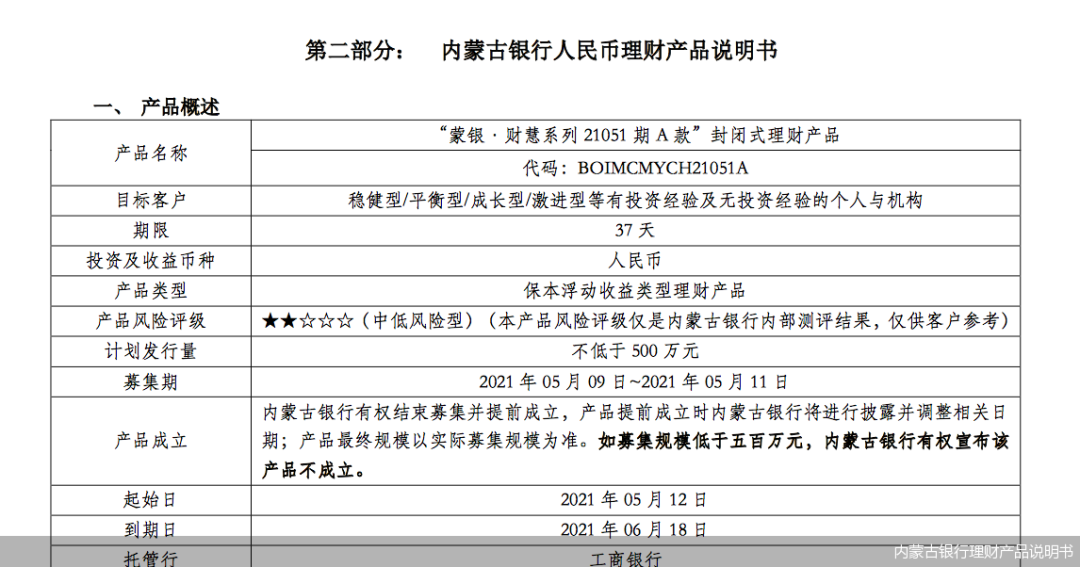 第二部分：　内蒙古银行人民币理财产品说明书

一、　产品概述

| 产品名称 | “蒙银·财慧系列 21051 期 A 款”封闭式理财产品 |
|---|---|
| | 代码：BOIMCMYCH21051A |
| 目标客户 | 稳健型/平衡型/成长型/激进型等有投资经验及无投资经验的个人与机构 |
| 期限 | 37 天 |
| 投资及收益币种 | 人民币 |
| 产品类型 | 保本浮动收益类型理财产品 |
| 产品风险评级 | ★★☆☆☆（中低风险型）（本产品风险评级仅是内蒙古银行内部测评结果，仅供客户参考） |
| 计划发行量 | 不低于 500 万元 |
| 募集期 | 2021 年 05 月 09 日~2021 年 05 月 11 日 |
| 产品成立 | 内蒙古银行有权结束募集并提前成立，产品提前成立时内蒙古银行将进行披露并调整相关日期；产品最终规模以实际募集规模为准。如募集规模低于五百万元，内蒙古银行有权宣布该产品不成立。 |
| 起始日 | 2021 年 05 月 12 日 |
| 到期日 | 2021 年 06 月 18 日 |
| 托管行 | 工商银行 |

内蒙古银行理财产品说明书